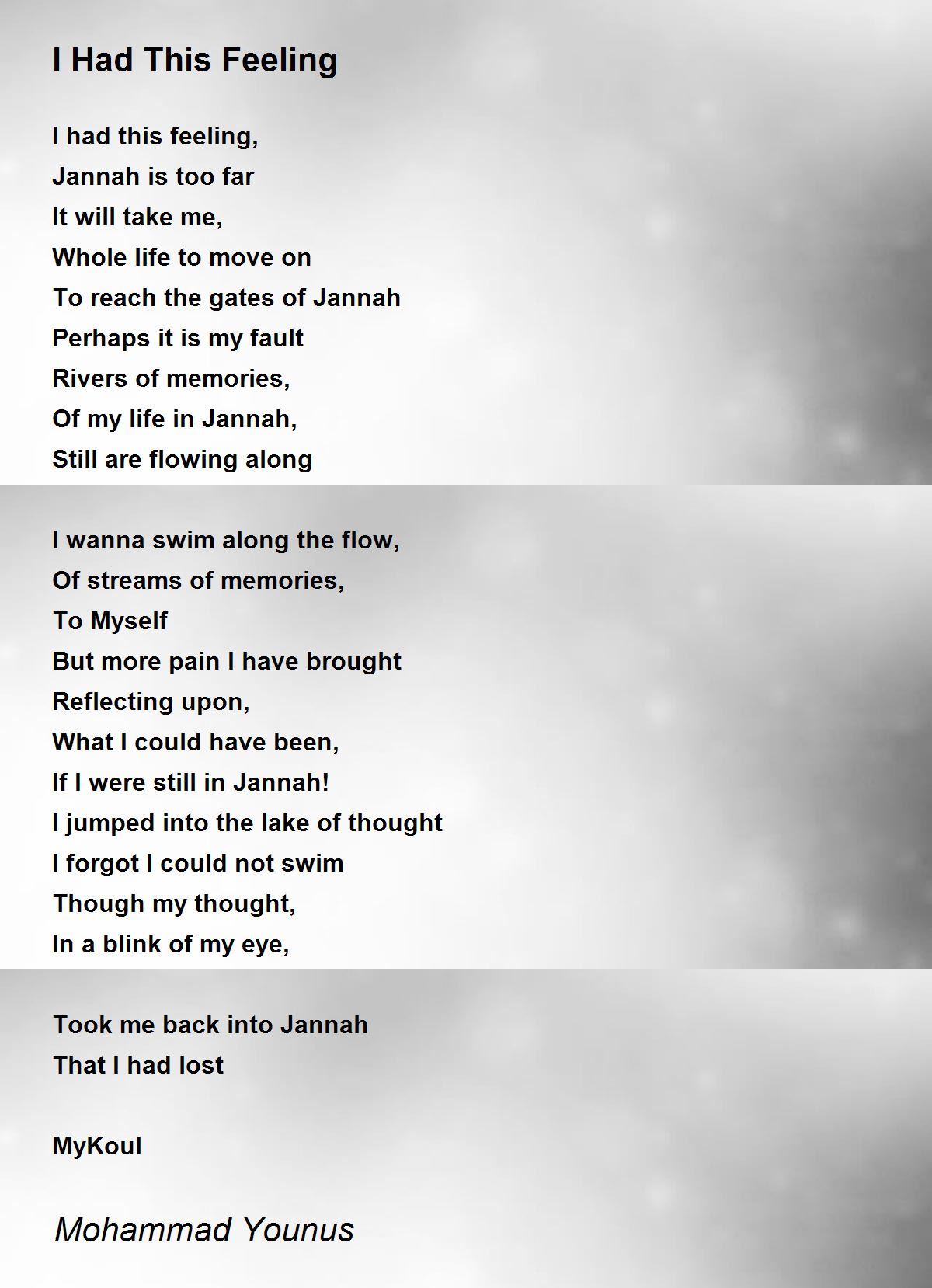 I Had This Feeling

I had this feeling,
Jannah is too far
It will take me,
Whole life to move on
To reach the gates of Jannah
Perhaps it is my fault
Rivers of memories,
Of my life in Jannah,
Still are flowing along

I wanna swim along the flow,
Of streams of memories,
To Myself
But more pain I have brought
Reflecting upon,
What I could have been,
If I were still in Jannah!
I jumped into the lake of thought
I forgot I could not swim
Though my thought,
In a blink of my eye,

Took me back into Jannah
That I had lost

MyKoul

Mohammad Younus